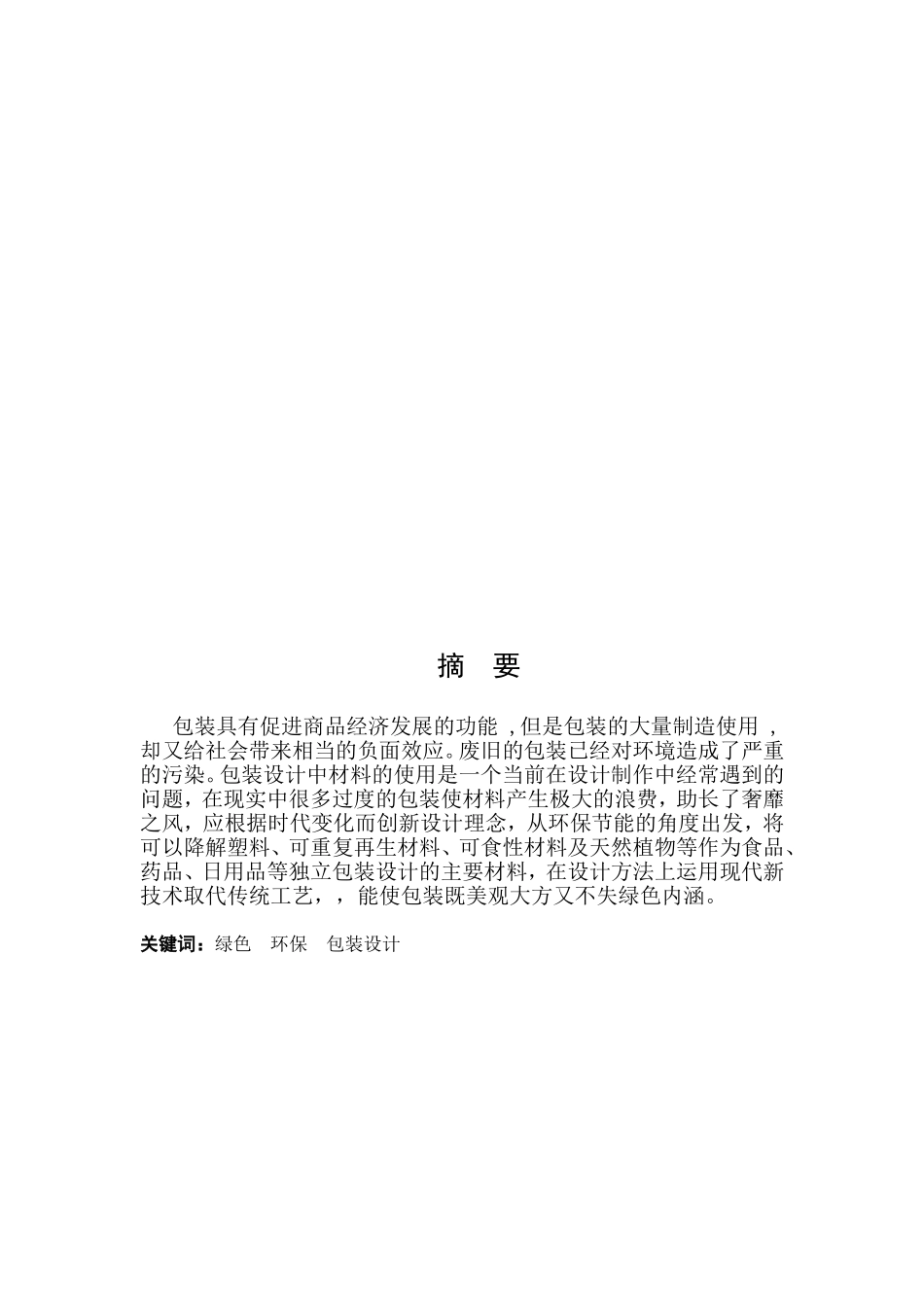 摘　要

包装具有促进商品经济发展的功能 ,但是包装的大量制造使用 ,却又给社会带来相当的负面效应。废旧的包装已经对环境造成了严重的污染。包装设计中材料的使用是一个当前在设计制作中经常遇到的问题，在现实中很多过度的包装使材料产生极大的浪费，助长了奢靡之风，应根据时代变化而创新设计理念，从环保节能的角度出发，将可以降解塑料、可重复再生材料、可食性材料及天然植物等作为食品、药品、日用品等独立包装设计的主要材料，在设计方法上运用现代新技术取代传统工艺，，能使包装既美观大方又不失绿色内涵。

关键词：绿色　环保　包装设计